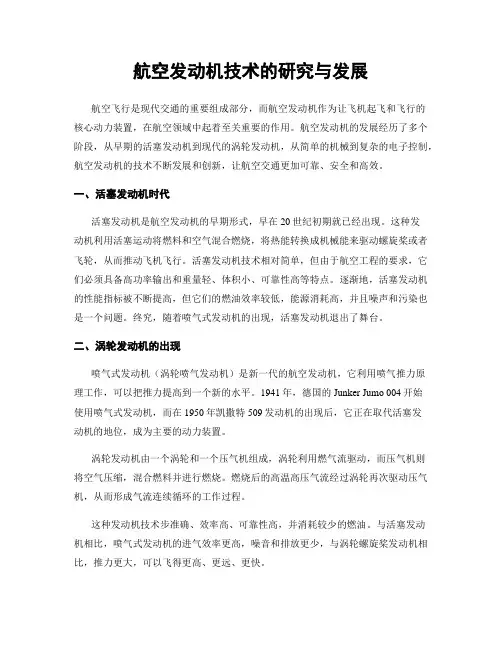 航空发动机技术的研究与发展

航空飞行是现代交通的重要组成部分，而航空发动机作为让飞机起飞和飞行的核心动力装置，在航空领域中起着至关重要的作用。航空发动机的发展经历了多个阶段，从早期的活塞发动机到现代的涡轮发动机，从简单的机械到复杂的电子控制，航空发动机的技术不断发展和创新，让航空交通更加可靠、安全和高效。

一、活塞发动机时代

活塞发动机是航空发动机的早期形式，早在20世纪初期就已经出现。这种发动机利用活塞运动将燃料和空气混合燃烧，将热能转换成机械能来驱动螺旋桨或者飞轮，从而推动飞机飞行。活塞发动机技术相对简单，但由于航空工程的要求，它们必须具备高功率输出和重量轻、体积小、可靠性高等特点。逐渐地，活塞发动机的性能指标被不断提高，但它们的燃油效率较低，能源消耗高，并且噪声和污染也是一个问题。终究，随着喷气式发动机的出现，活塞发动机退出了舞台。

二、涡轮发动机的出现

喷气式发动机（涡轮喷气发动机）是新一代的航空发动机，它利用喷气推力原理工作，可以把推力提高到一个新的水平。1941年，德国的Junker Jumo 004开始使用喷气式发动机，而在1950年凯撒特509发动机的出现后，它正在取代活塞发动机的地位，成为主要的动力装置。

涡轮发动机由一个涡轮和一个压气机组成，涡轮利用燃气流驱动，而压气机则将空气压缩，混合燃料并进行燃烧。燃烧后的高温高压气流经过涡轮再次驱动压气机，从而形成气流连续循环的工作过程。

这种发动机技术步准确、效率高、可靠性高，并消耗较少的燃油。与活塞发动机相比，喷气式发动机的进气效率更高，噪音和排放更少，与涡轮螺旋桨发动机相比，推力更大，可以飞得更高、更远、更快。